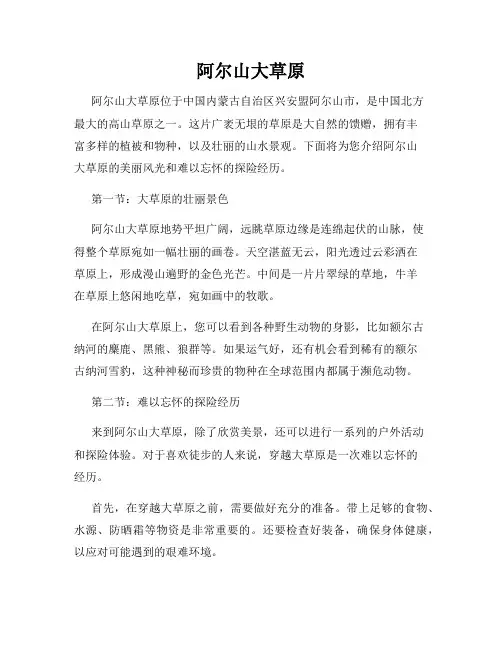 阿尔山大草原

阿尔山大草原位于中国内蒙古自治区兴安盟阿尔山市，是中国北方最大的高山草原之一。这片广袤无垠的草原是大自然的馈赠，拥有丰富多样的植被和物种，以及壮丽的山水景观。下面将为您介绍阿尔山大草原的美丽风光和难以忘怀的探险经历。

第一节：大草原的壮丽景色

阿尔山大草原地势平坦广阔，远眺草原边缘是连绵起伏的山脉，使得整个草原宛如一幅壮丽的画卷。天空湛蓝无云，阳光透过云彩洒在草原上，形成漫山遍野的金色光芒。中间是一片片翠绿的草地，牛羊在草原上悠闲地吃草，宛如画中的牧歌。

在阿尔山大草原上，您可以看到各种野生动物的身影，比如额尔古纳河的麋鹿、黑熊、狼群等。如果运气好，还有机会看到稀有的额尔古纳河雪豹，这种神秘而珍贵的物种在全球范围内都属于濒危动物。

第二节：难以忘怀的探险经历

来到阿尔山大草原，除了欣赏美景，还可以进行一系列的户外活动和探险体验。对于喜欢徒步的人来说，穿越大草原是一次难以忘怀的经历。

首先，在穿越大草原之前，需要做好充分的准备。带上足够的食物、水源、防晒霜等物资是非常重要的。还要检查好装备，确保身体健康，以应对可能遇到的艰难环境。